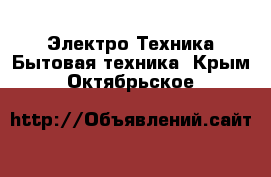 Электро Техника Бытовая техника  Крым Октябрьское

http://Объявлений.сайт